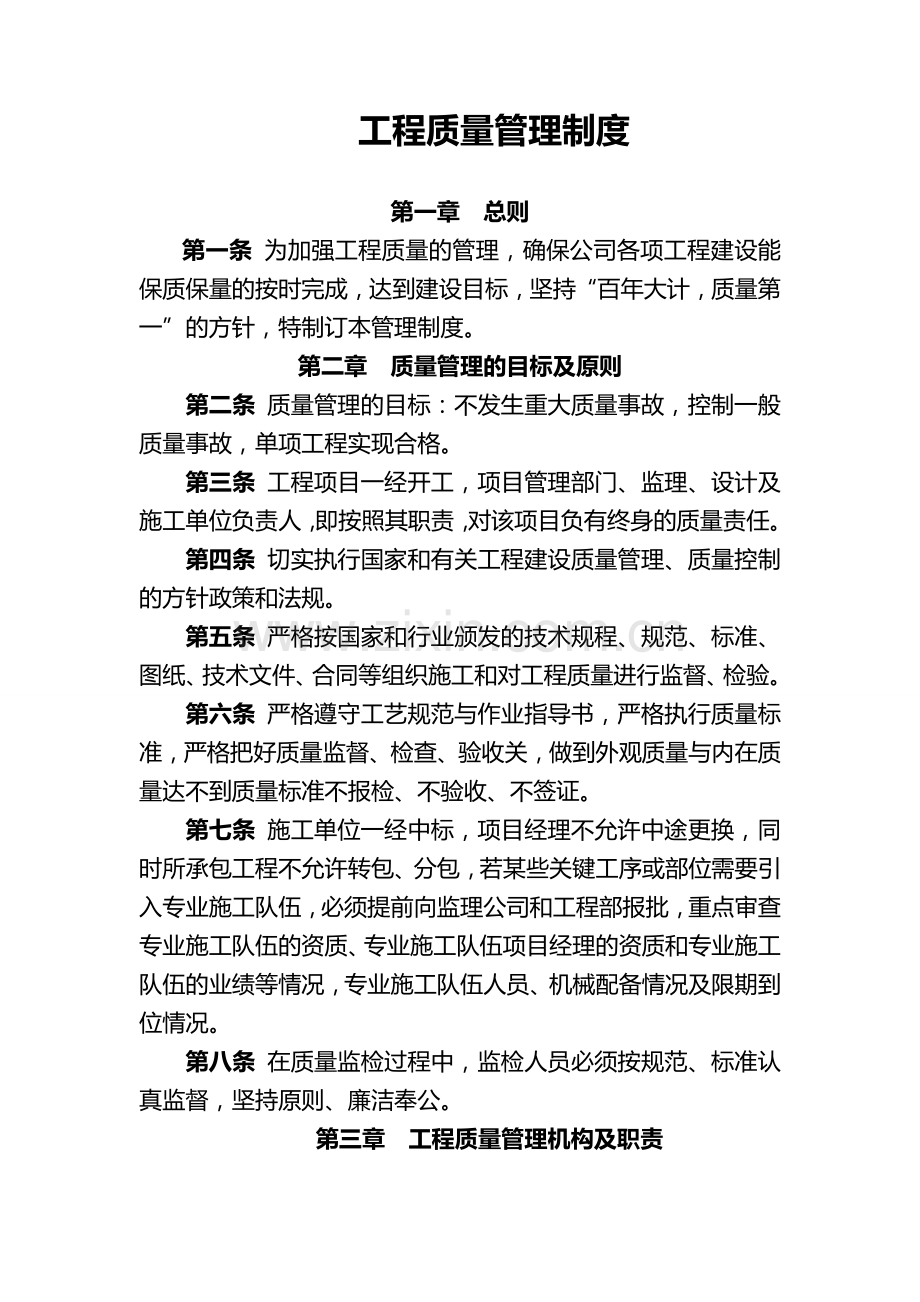 工程质量管理制度

第一章 总则

第一条 为加强工程质量的管理，确保公司各项工程建设能保质保量的按时完成，达到建设目标，坚持“百年大计，质量第一”的方针，特制订本管理制度。

第二章 质量管理的目标及原则

第二条 质量管理的目标：不发生重大质量事故，控制一般质量事故，单项工程实现合格。

第三条 工程项目一经开工，项目管理部门、监理、设计及施工单位负责人，即按照其职责，对该项目负有终身的质量责任。

第四条 切实执行国家和有关工程建设质量管理、质量控制的方针政策和法规。

第五条 严格按国家和行业颁发的技术规程、规范、标准、图纸、技术文件、合同等组织施工和对工程质量进行监督、检验。

第六条 严格遵守工艺规范与作业指导书，严格执行质量标准，严格把好质量监督、检查、验收关，做到外观质量与内在质量达不到质量标准不报检、不验收、不签证。

第七条 施工单位一经中标，项目经理不允许中途更换，同时所承包工程不允许转包、分包，若某些关键工序或部位需要引入专业施工队伍，必须提前向监理公司和工程部报批，重点审查专业施工队伍的资质、专业施工队伍项目经理的资质和专业施工队伍的业绩等情况，专业施工队伍人员、机械配备情况及限期到位情况。

第八条 在质量监检过程中，监检人员必须按规范、标准认真监督，坚持原则、廉洁奉公。

第三章 工程质量管理机构及职责